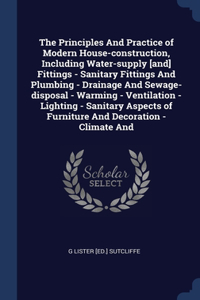 The Principles And Practice of Modern House-construction, Including Water-supply [and] Fittings - Sanitary Fittings And Plumbing - Drainage And Sewage-disposal - Warming - Ventilation - Lighting - Sanitary Aspects of Furniture And Decoration - Climate And

Scholar SELECT

G LISTER [ED.] SUTCLIFFE